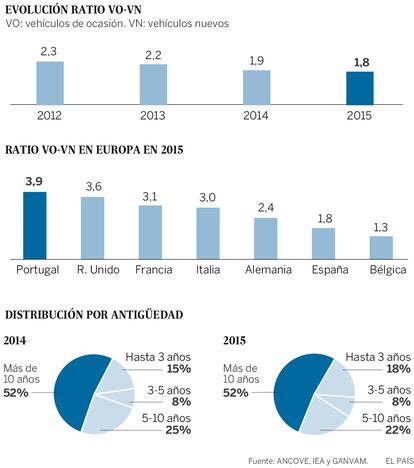 EVOLUCIÓN RATIO VO-VN
VO: vehículos de ocasión. VN: vehículos nuevos

2,3
2,2
1,9
1,8
2012
2013
2014
2015

RATIO VO-VN EN EUROPA EN 2015

3,9
3,6
3,1
3,0
2,4
1,8
1,3
Portugal
R. Unido
Francia
Italia
Alemania
España
Bélgica

DISTRIBUCIÓN POR ANTIGÜEDAD

2014
Más de 10 años
52%
Hasta 3 años
15%
3-5 años
8%
5-10 años
25%

2015
Más de 10 años
52%
Hasta 3 años
18%
3-5 años
8%
5-10 años
22%

Fuente: ANCOVE, IEA y GANVAM. EL PAÍS